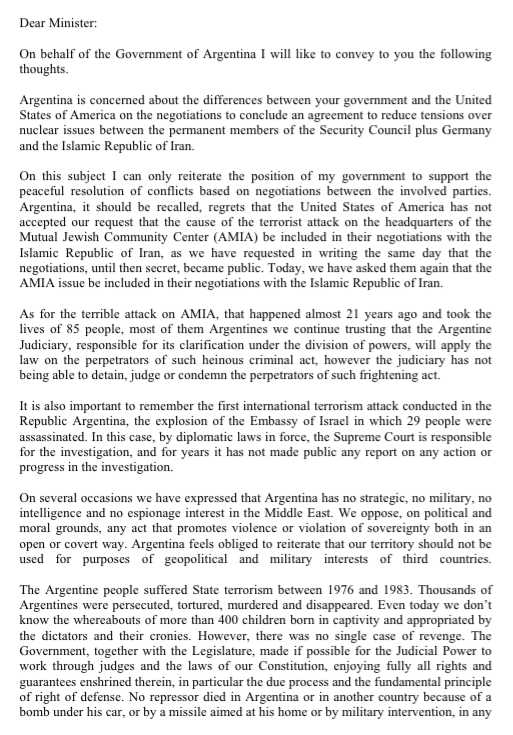 Dear Minister:

On behalf of the Government of Argentina I will like to convey to you the following thoughts.

Argentina is concerned about the differences between your government and the United States of America on the negotiations to conclude an agreement to reduce tensions over nuclear issues between the permanent members of the Security Council plus Germany and the Islamic Republic of Iran.

On this subject I can only reiterate the position of my government to support the peaceful resolution of conflicts based on negotiations between the involved parties. Argentina, it should be recalled, regrets that the United States of America has not accepted our request that the cause of the terrorist attack on the headquarters of the Mutual Jewish Community Center (AMIA) be included in their negotiations with the Islamic Republic of Iran, as we have requested in writing the same day that the negotiations, until then secret, became public. Today, we have asked them again that the AMIA issue be included in their negotiations with the Islamic Republic of Iran.

As for the terrible attack on AMIA, that happened almost 21 years ago and took the lives of 85 people, most of them Argentines we continue trusting that the Argentine Judiciary, responsible for its clarification under the division of powers, will apply the law on the perpetrators of such heinous criminal act, however the judiciary has not being able to detain, judge or condemn the perpetrators of such frightening act.

It is also important to remember the first international terrorism attack conducted in the Republic Argentina, the explosion of the Embassy of Israel in which 29 people were assassinated. In this case, by diplomatic laws in force, the Supreme Court is responsible for the investigation, and for years it has not made public any report on any action or progress in the investigation.

On several occasions we have expressed that Argentina has no strategic, no military, no intelligence and no espionage interest in the Middle East. We oppose, on political and moral grounds, any act that promotes violence or violation of sovereignty both in an open or covert way. Argentina feels obliged to reiterate that our territory should not be used for purposes of geopolitical and military interests of third countries.

The Argentine people suffered State terrorism between 1976 and 1983. Thousands of Argentines were persecuted, tortured, murdered and disappeared. Even today we don't know the whereabouts of more than 400 children born in captivity and appropriated by the dictators and their cronies. However, there was no single case of revenge. The Government, together with the Legislature, made if possible for the Judicial Power to work through judges and the laws of our Constitution, enjoying fully all rights and guarantees enshrined therein, in particular the due process and the fundamental principle of right of defense. No repressor died in Argentina or in another country because of a bomb under his car, or by a missile aimed at his home or by military intervention, in any